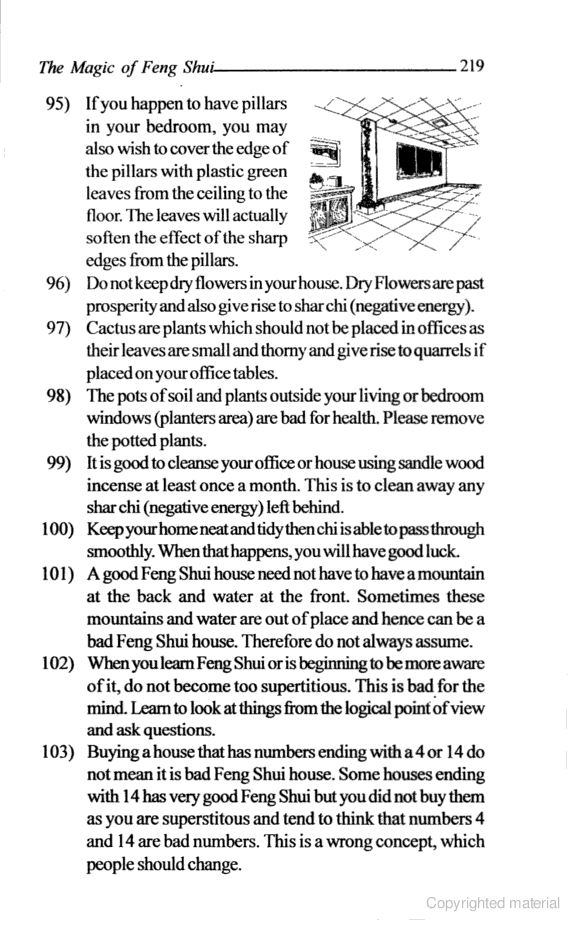 The Magic of Feng Shui 219

95) If you happen to have pillars in your bedroom, you may also wish to cover the edge of the pillars with plastic green leaves from the ceiling to the floor. The leaves will actually soften the effect of the sharp edges from the pillars.

96) Do not keep dry flowers in your house. Dry Flowers are past prosperity and also give rise to shar chi (negative energy).

97) Cactus are plants which should not be placed in offices as their leaves are small and thorny and give rise to quarrels if placed on your office tables.

98) The pots of soil and plants outside your living or bedroom windows (planters area) are bad for health. Please remove the potted plants.

99) It is good to cleanse your office or house using sandle wood incense at least once a month. This is to clean away any shar chi (negative energy) left behind.

100) Keep your home neat and tidy then chi is able to pass through smoothly. When that happens, you will have good luck.

101) A good Feng Shui house need not have to have a mountain at the back and water at the front. Sometimes these mountains and water are out of place and hence can be a bad Feng Shui house. Therefore do not always assume.

102) When you learn Feng Shui or is beginning to be more aware of it, do not become too supertitious. This is bad for the mind. Learn to look at things from the logical point of view and ask questions.

103) Buying a house that has numbers ending with a 4 or 14 do not mean it is bad Feng Shui house. Some houses ending with 14 has very good Feng Shui but you did not buy them as you are superstitous and tend to think that numbers 4 and 14 are bad numbers. This is a wrong concept, which people should change.

Copyrighted material